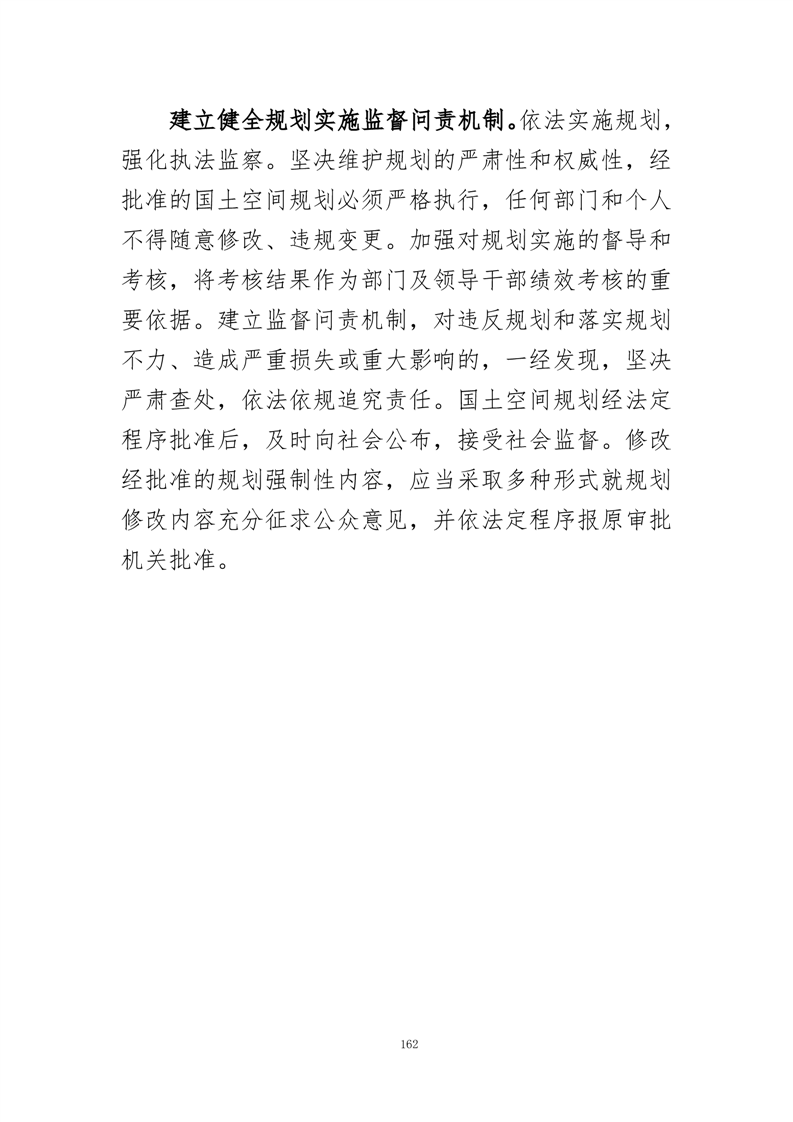 建立健全规划实施监督问责机制。依法实施规划，强化执法监察。坚决维护规划的严肃性和权威性，经批准的国土空间规划必须严格执行，任何部门和个人不得随意修改、违规变更。加强对规划实施的督导和考核，将考核结果作为部门及领导干部绩效考核的重要依据。建立监督问责机制，对违反规划和落实规划不力、造成严重损失或重大影响的，一经发现，坚决严肃查处，依法依规追究责任。国土空间规划经法定程序批准后，及时向社会公布，接受社会监督。修改经批准的规划强制性内容，应当采取多种形式就规划修改内容充分征求公众意见，并依法定程序报原审批机关批准。

162